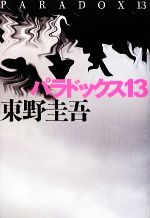 PARADOX 13

パラドックス13

東野圭吾